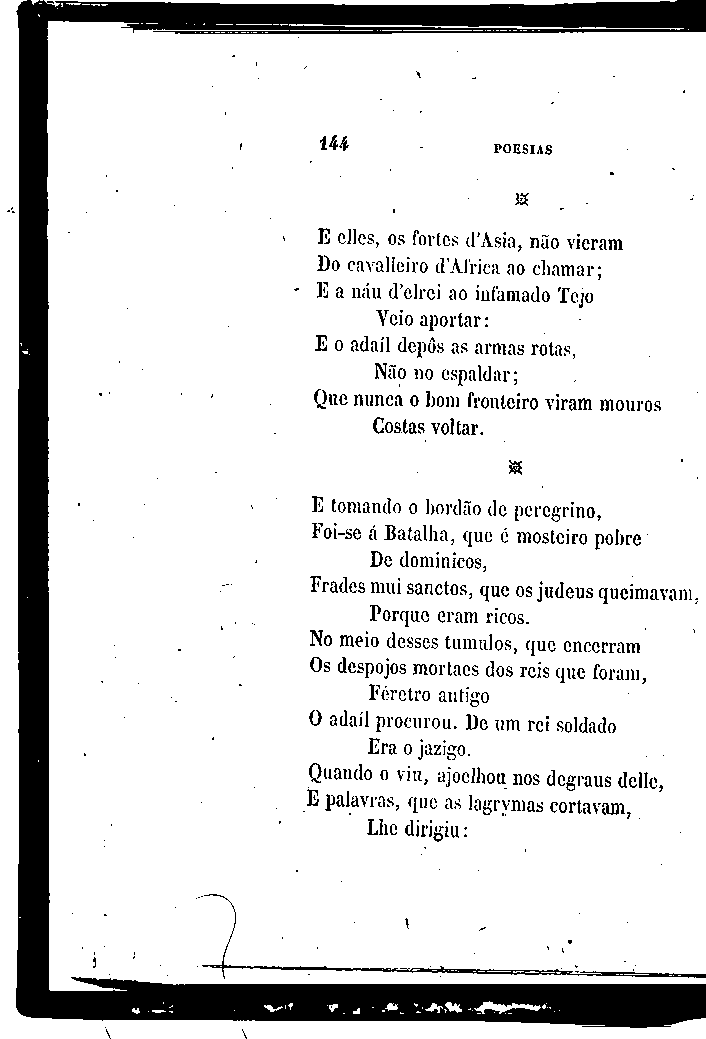 144 POESIAS

E elles, os fortes d'Asia, não vieram
Do cavalleiro d'Africa ao chamar;
E a náu d'elrei ao infamado Tejo
Veio aportar:
E o adaíl depôs as armas rotas,
Não no espaldar;
Que nunca o bom fronteiro viram mouros
Costas voltar.

E tomando o bordão de peregrino,
Foi-se á Batalha, que é mosteiro pobre
De dominicos,
Frades mui sanctos, que os judeus queimavam,
Porque eram ricos.
No meio desses tumulos, que encerram
Os despojos mortaes dos reis que foram,
Féretro antigo
O adaíl procurou. De um rei soldado
Era o jazigo.
Quando o viu, ajoelhou nos degraus delle,
E palavras, que as lagrymas cortavam,
Lhe dirigiu: